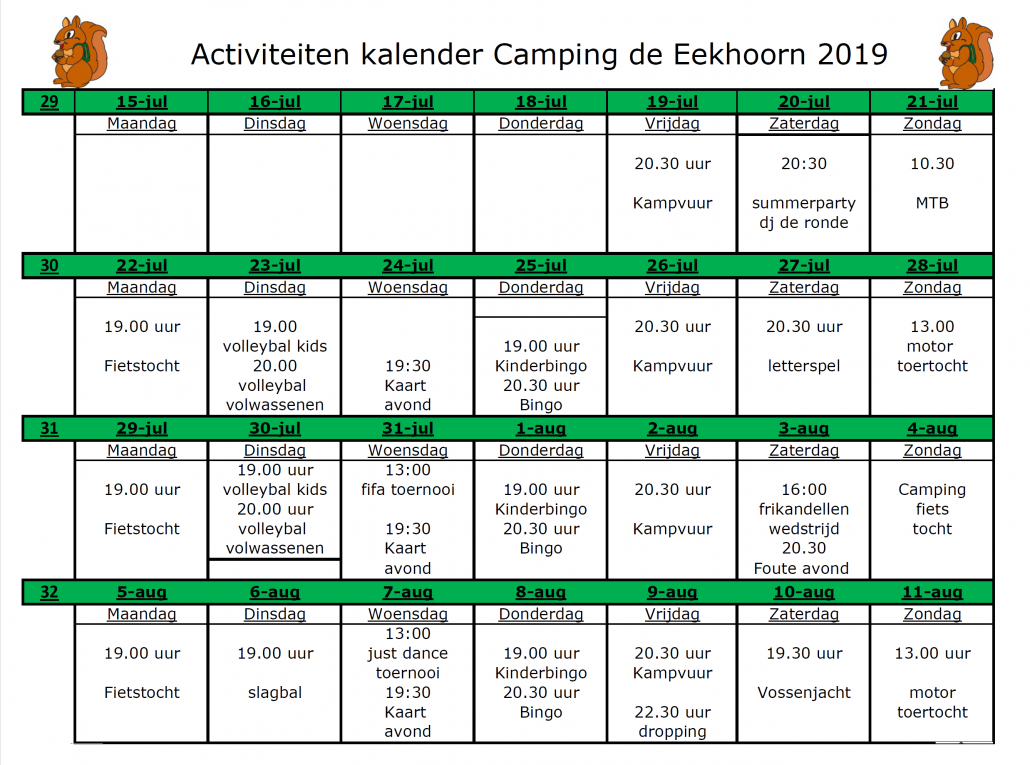 Activiteiten kalender Camping de Eekhoorn 2019

| 29 | 15-jul | 16-jul | 17-jul | 18-jul | 19-jul | 20-jul | 21-jul |
|---|---|---|---|---|---|---|---|
| | Maandag | Dinsdag | Woensdag | Donderdag | Vrijdag | Zaterdag | Zondag |
| | | | | | 20.30 uur Kampvuur | 20:30 summerparty dj de ronde | 10.30 MTB |
| 30 | 22-jul | 23-jul | 24-jul | 25-jul | 26-jul | 27-jul | 28-jul |
| | Maandag | Dinsdag | Woensdag | Donderdag | Vrijdag | Zaterdag | Zondag |
| | 19.00 uur Fietstocht | 19.00 volleybal kids 20.00 volleybal volwassenen | 19:30 Kaart avond | 19.00 uur Kinderbingo 20.30 uur Bingo | 20.30 uur Kampvuur | 20.30 uur letterspel | 13.00 motor toertocht |
| 31 | 29-jul | 30-jul | 31-jul | 1-aug | 2-aug | 3-aug | 4-aug |
| | Maandag | Dinsdag | Woensdag | Donderdag | Vrijdag | Zaterdag | Zondag |
| | 19.00 uur Fietstocht | 19.00 uur volleybal kids 20.00 uur volleybal volwassenen | 13:00 fifa toernooi 19:30 Kaart avond | 19.00 uur Kinderbingo 20.30 uur Bingo | 20.30 uur Kampvuur | 16:00 frikandellen wedstrijd 20.30 Foute avond | Camping fiets tocht |
| 32 | 5-aug | 6-aug | 7-aug | 8-aug | 9-aug | 10-aug | 11-aug |
| | Maandag | Dinsdag | Woensdag | Donderdag | Vrijdag | Zaterdag | Zondag |
| | 19.00 uur Fietstocht | 19.00 uur slagbal | 13:00 just dance toernooi 19:30 Kaart avond | 19.00 uur Kinderbingo 20.30 uur Bingo | 20.30 uur Kampvuur 22.30 uur dropping | 19.30 uur Vossenjacht | 13.00 uur motor toertocht |